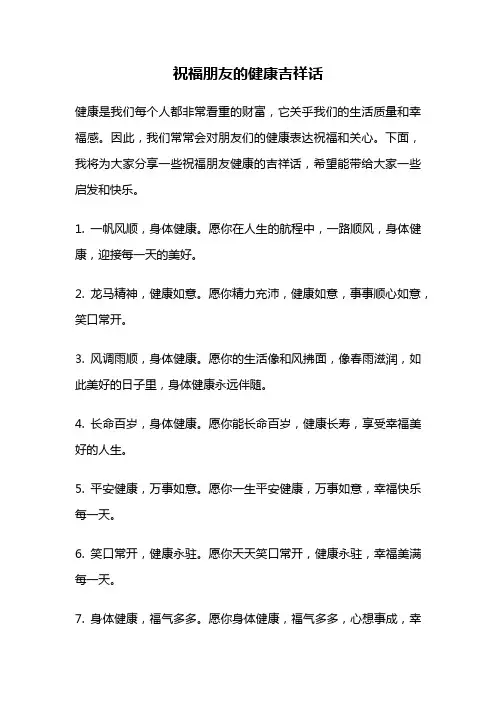 祝福朋友的健康吉祥话

健康是我们每个人都非常看重的财富，它关乎我们的生活质量和幸福感。因此，我们常常会对朋友们的健康表达祝福和关心。下面，我将为大家分享一些祝福朋友健康的吉祥话，希望能带给大家一些启发和快乐。

1. 一帆风顺，身体健康。愿你在人生的航程中，一路顺风，身体健康，迎接每一天的美好。

2. 龙马精神，健康如意。愿你精力充沛，健康如意，事事顺心如意，笑口常开。

3. 风调雨顺，身体健康。愿你的生活像和风拂面，像春雨滋润，如此美好的日子里，身体健康永远伴随。

4. 长命百岁，身体健康。愿你能长命百岁，健康长寿，享受幸福美好的人生。

5. 平安健康，万事如意。愿你一生平安健康，万事如意，幸福快乐每一天。

6. 笑口常开，健康永驻。愿你天天笑口常开，健康永驻，幸福美满每一天。

7. 身体健康，福气多多。愿你身体健康，福气多多，心想事成，幸